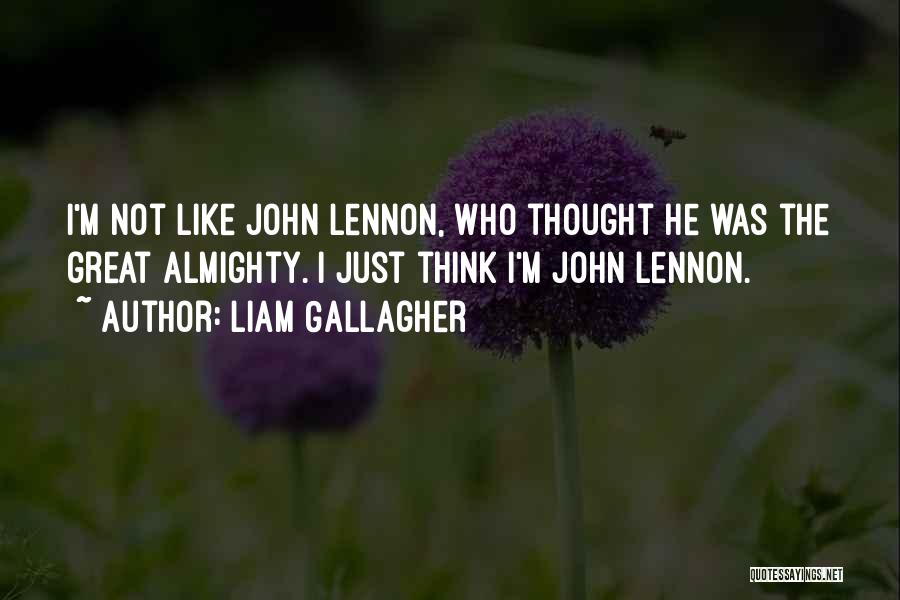 I'M NOT LIKE JOHN LENNON, WHO THOUGHT HE WAS THE GREAT ALMIGHTY. I JUST THINK I'M JOHN LENNON.
~ AUTHOR: LIAM GALLAGHER

QUOTESSAYINGS.NET